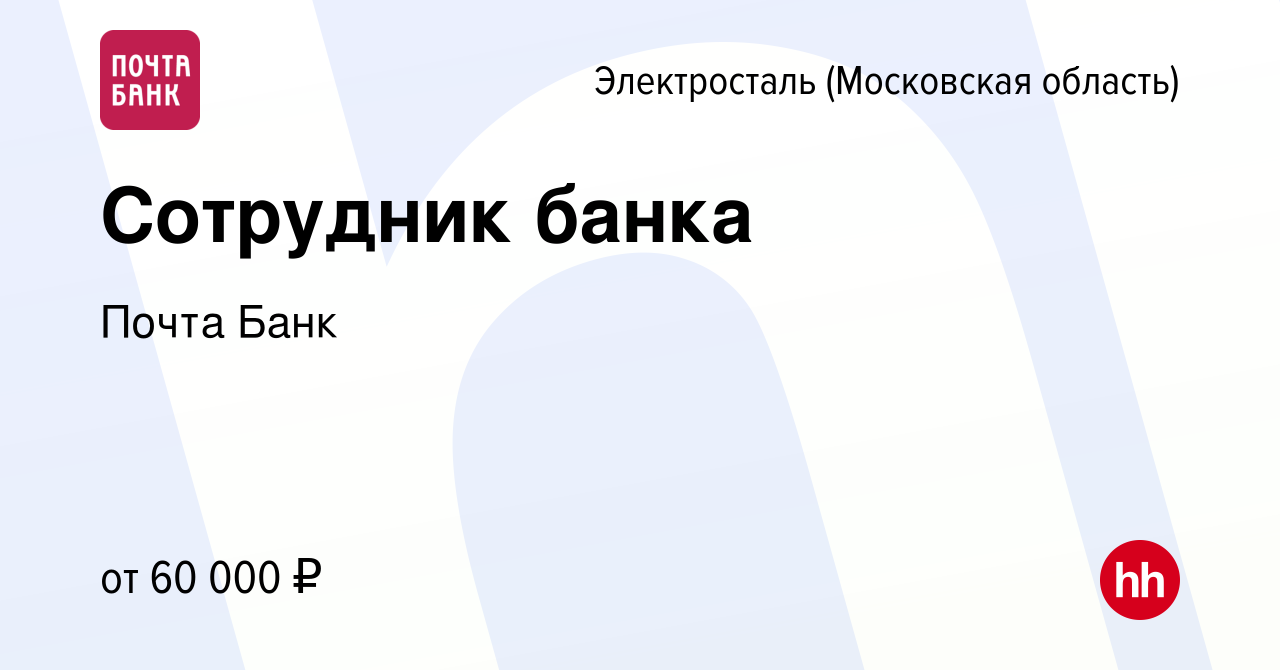 ПОЧТА БАНК

Электросталь (Московская область)

Сотрудник банка

Почта Банк

от 60 000 ₽

hh